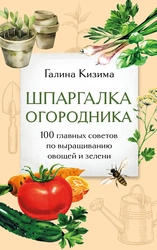 Галина Кизима

ШПАРГАЛКА ОГОРОДНИКА

100 главных советов по выращиванию овощей и зелени